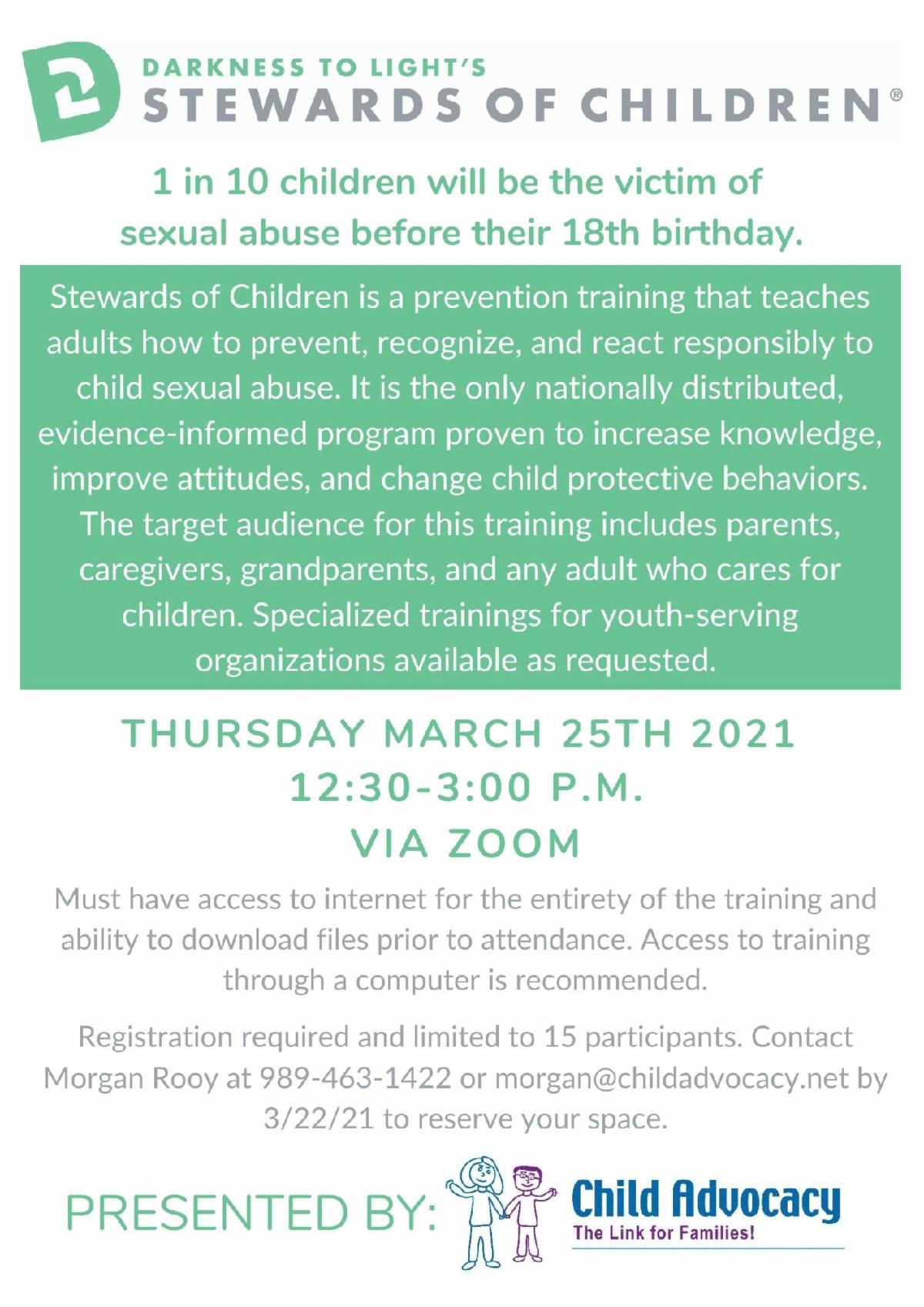 DARKNESS TO LIGHT'S
STEWARDS OF CHILDREN®

1 in 10 children will be the victim of sexual abuse before their 18th birthday.

Stewards of Children is a prevention training that teaches adults how to prevent, recognize, and react responsibly to child sexual abuse. It is the only nationally distributed, evidence-informed program proven to increase knowledge, improve attitudes, and change child protective behaviors. The target audience for this training includes parents, caregivers, grandparents, and any adult who cares for children. Specialized trainings for youth-serving organizations available as requested.

THURSDAY MARCH 25TH 2021
12:30-3:00 P.M.
VIA ZOOM

Must have access to internet for the entirety of the training and ability to download files prior to attendance. Access to training through a computer is recommended.

Registration required and limited to 15 participants. Contact Morgan Rooy at 989-463-1422 or morgan@childadvocacy.net by 3/22/21 to reserve your space.

PRESENTED BY:

Child Advocacy
The Link for Families!